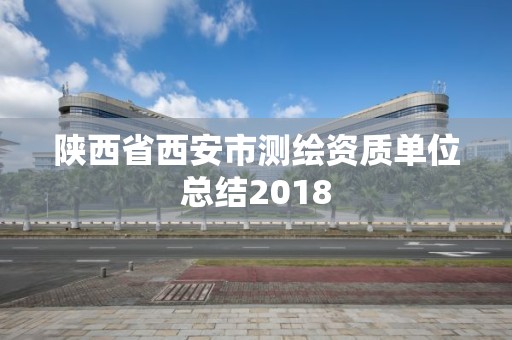 陕西省西安市测绘资质单位总结2018